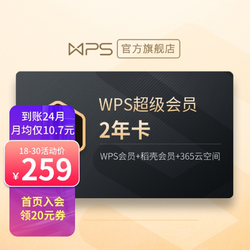 WPS 官方旗舰店

WPS超级会员
2年卡
WPS会员+稻壳会员+365云空间

到账24月
月均仅10.7元

18-30活动价
¥259

首页入会
领20元券